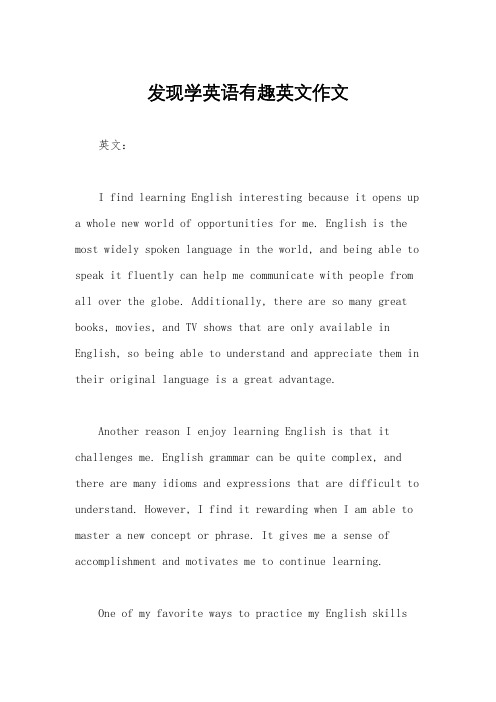 发现学英语有趣英文作文

英文：

I find learning English interesting because it opens up a whole new world of opportunities for me. English is the most widely spoken language in the world, and being able to speak it fluently can help me communicate with people from all over the globe. Additionally, there are so many great books, movies, and TV shows that are only available in English, so being able to understand and appreciate them in their original language is a great advantage.

Another reason I enjoy learning English is that it challenges me. English grammar can be quite complex, and there are many idioms and expressions that are difficult to understand. However, I find it rewarding when I am able to master a new concept or phrase. It gives me a sense of accomplishment and motivates me to continue learning.

One of my favorite ways to practice my English skills